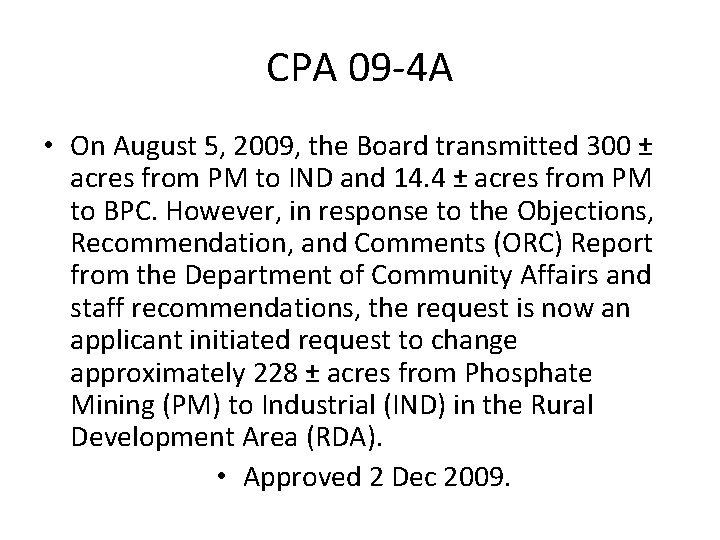 CPA 09-4A

• On August 5, 2009, the Board transmitted 300 ± acres from PM to IND and 14.4 ± acres from PM to BPC. However, in response to the Objections, Recommendation, and Comments (ORC) Report from the Department of Community Affairs and staff recommendations, the request is now an applicant initiated request to change approximately 228 ± acres from Phosphate Mining (PM) to Industrial (IND) in the Rural Development Area (RDA).

• Approved 2 Dec 2009.